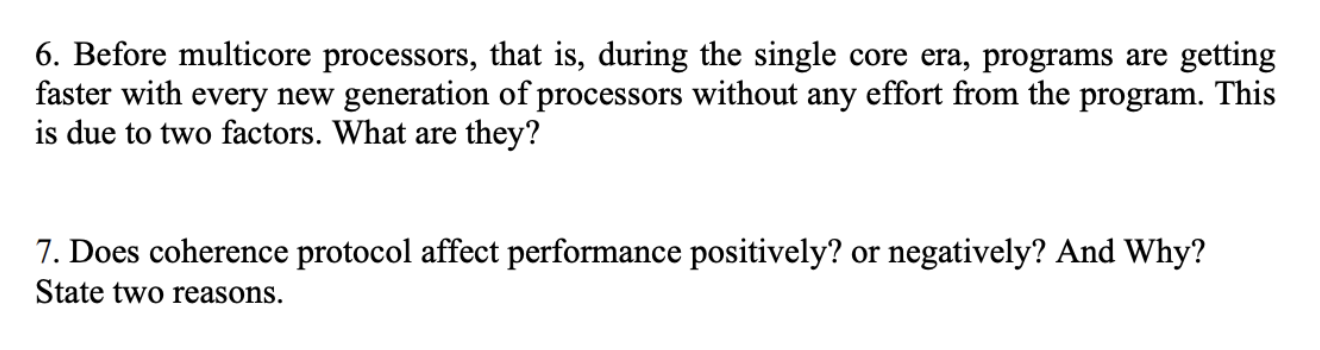 6. Before multicore processors, that is, during the single core era, programs are getting faster with every new generation of processors without any effort from the program. This is due to two factors. What are they?

7. Does coherence protocol affect performance positively? or negatively? And Why? State two reasons.